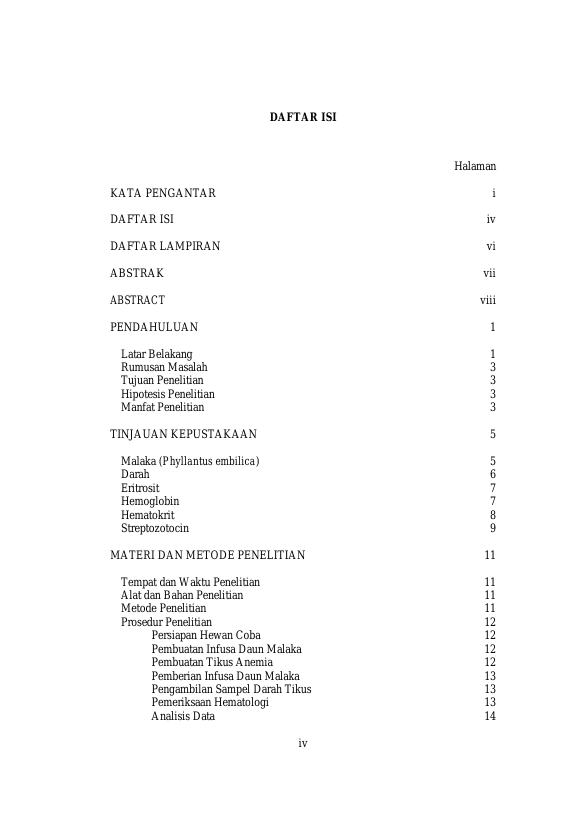 DAFTAR ISI

Halaman

KATA PENGANTAR i

DAFTAR ISI iv

DAFTAR LAMPIRAN vi

ABSTRAK vii

ABSTRACT viii

PENDAHULUAN 1

Latar Belakang 1
Rumusan Masalah 3
Tujuan Penelitian 3
Hipotesis Penelitian 3
Manfat Penelitian 3

TINJAUAN KEPUSTAKAAN 5

Malaka (Phyllantus embilica) 5
Darah 6
Eritrosit 7
Hemoglobin 7
Hematokrit 8
Streptozotocin 9

MATERI DAN METODE PENELITIAN 11

Tempat dan Waktu Penelitian 11
Alat dan Bahan Penelitian 11
Metode Penelitian 11
Prosedur Penelitian 12
Persiapan Hewan Coba 12
Pembuatan Infusa Daun Malaka 12
Pembuatan Tikus Anemia 12
Pemberian Infusa Daun Malaka 13
Pengambilan Sampel Darah Tikus 13
Pemeriksaan Hematologi 13
Analisis Data 14

iv